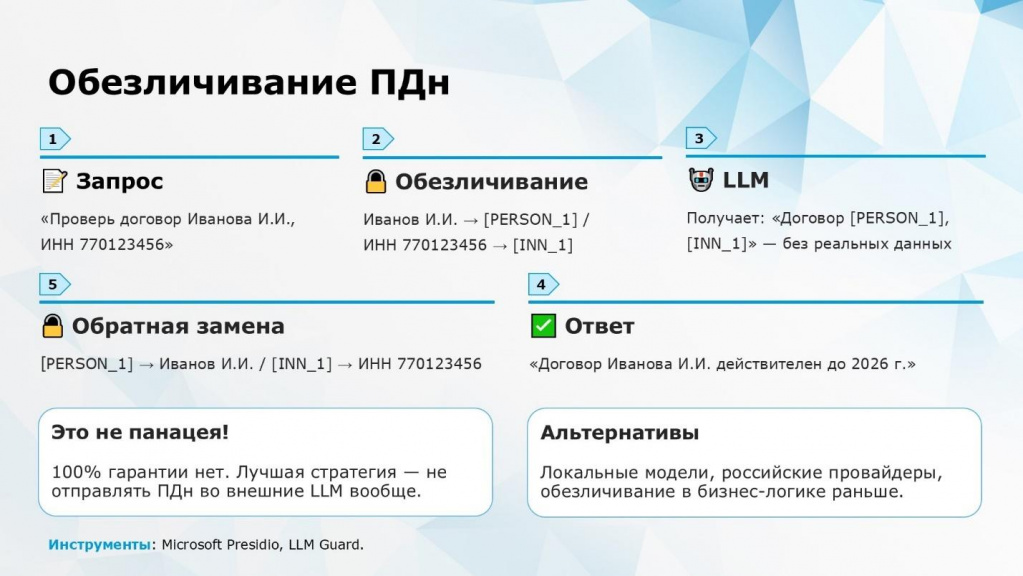 Обезличивание ПДн

1

Запрос

«Проверь договор Иванова И.И., ИНН 770123456»

2

Обезличивание

Иванов И.И. → [PERSON_1] / ИНН 770123456 → [INN_1]

3

LLM

Получает: «Договор [PERSON_1], [INN_1]» — без реальных данных

5

Обратная замена

[PERSON_1] → Иванов И.И. / [INN_1] → ИНН 770123456

4

Ответ

«Договор Иванова И.И. действителен до 2026 г.»

Это не панацея!

100% гарантии нет. Лучшая стратегия — не отправлять ПДн во внешние LLM вообще.

Альтернативы

Локальные модели, российские провайдеры, обезличивание в бизнес-логике раньше.

Инструменты: Microsoft Presidio, LLM Guard.